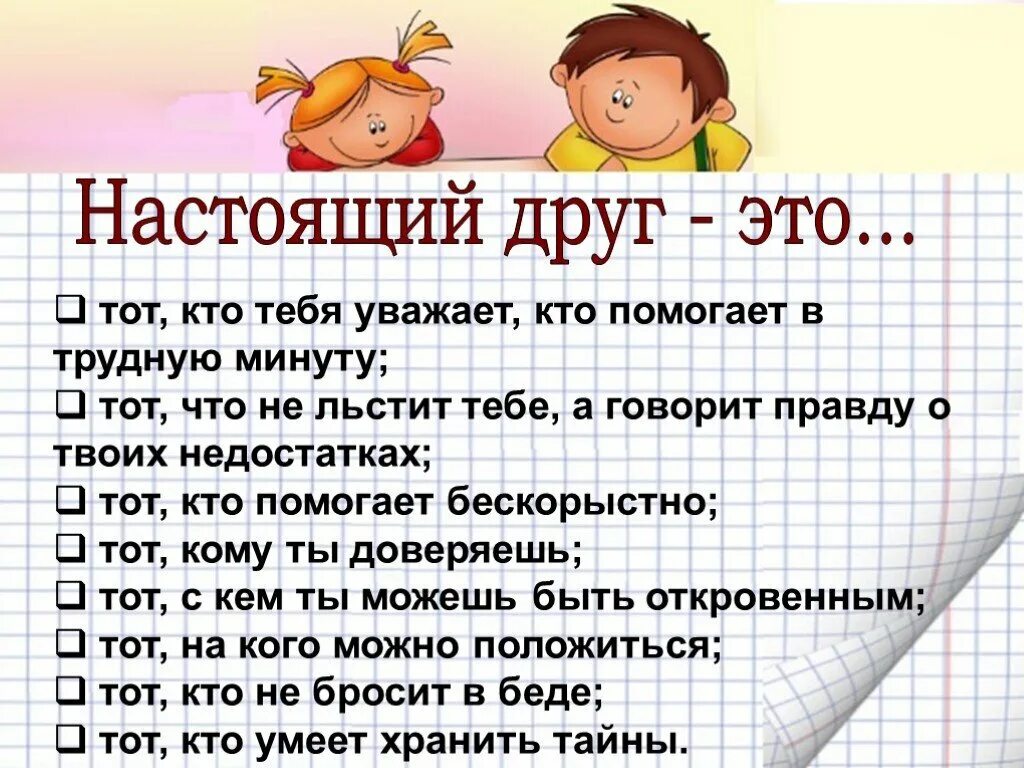 Настоящий друг - это...

❑ тот, кто тебя уважает, кто помогает в трудную минуту;
❑ тот, что не льстит тебе, а говорит правду о твоих недостатках;
❑ тот, кто помогает бескорыстно;
❑ тот, кому ты доверяешь;
❑ тот, с кем ты можешь быть откровенным;
❑ тот, на кого можно положиться;
❑ тот, кто не бросит в беде;
❑ тот, кто умеет хранить тайны.